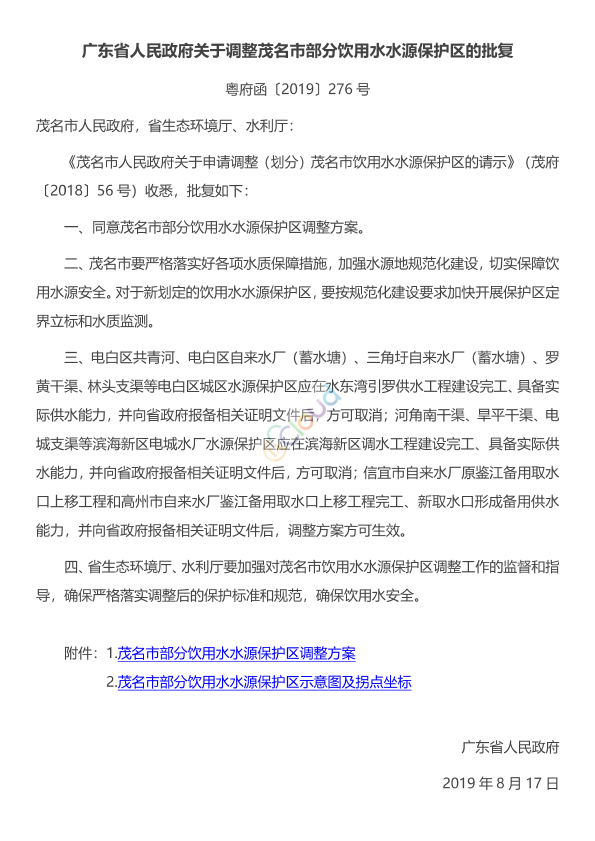 广东省人民政府关于调整茂名市部分饮用水水源保护区的批复

粤府函〔2019〕276 号

茂名市人民政府，省生态环境厅、水利厅：

《茂名市人民政府关于申请调整（划分）茂名市饮用水水源保护区的请示》（茂府〔2018〕56 号）收悉，批复如下：

一、同意茂名市部分饮用水水源保护区调整方案。

二、茂名市要严格落实好各项水质保障措施，加强水源地规范化建设，切实保障饮用水源安全。对于新划定的饮用水水源保护区，要按规范化建设要求加快开展保护区定界立标和水质监测。

三、电白区共青河、电白区自来水厂（蓄水塘）、三角圩自来水厂（蓄水塘）、罗黄干渠、林头支渠等电白区城区水源保护区应在水东湾引罗供水工程建设完工、具备实际供水能力，并向省政府报备相关证明文件后，方可取消；河角南干渠、旱平干渠、电城支渠等滨海新区电城水厂水源保护区应在滨海新区调水工程建设完工、具备实际供水能力，并向省政府报备相关证明文件后，方可取消；信宜市自来水厂原鉴江备用取水口上移工程和高州市自来水厂鉴江备用取水口上移工程完工、新取水口形成备用供水能力，并向省政府报备相关证明文件后，调整方案方可生效。

四、省生态环境厅、水利厅要加强对茂名市饮用水水源保护区调整工作的监督和指导，确保严格落实调整后的保护标准和规范，确保饮用水安全。

附件：1.茂名市部分饮用水水源保护区调整方案
2.茂名市部分饮用水水源保护区示意图及拐点坐标

广东省人民政府

2019 年 8 月 17 日